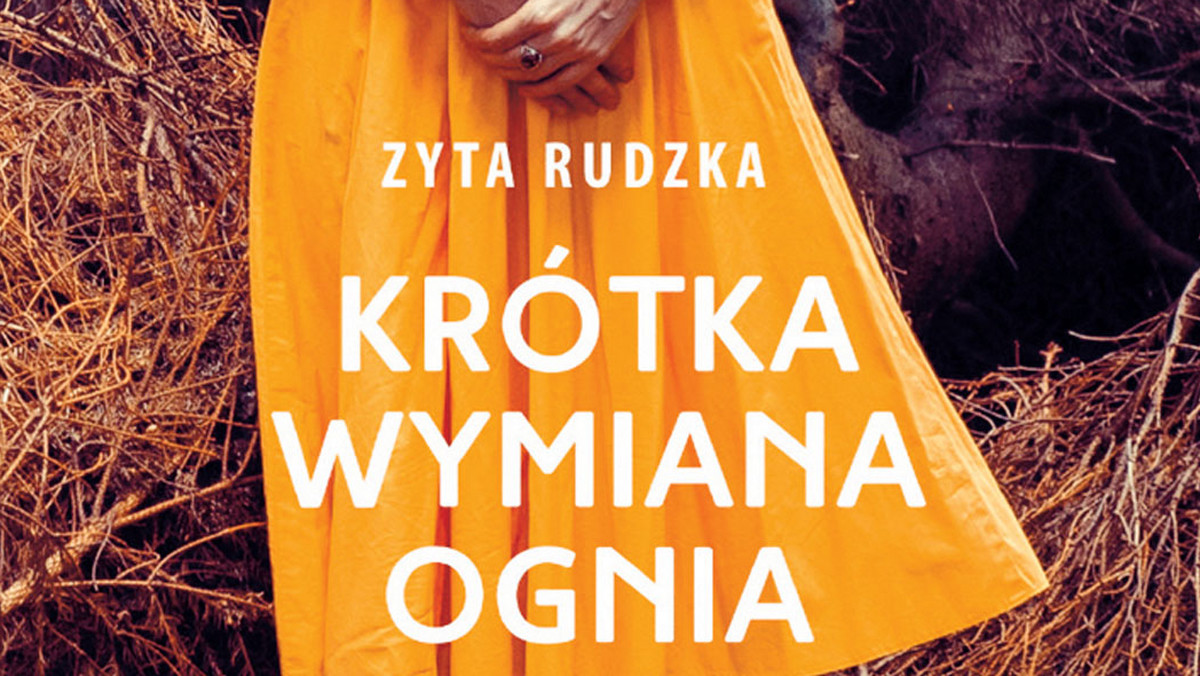 ZYTA RUDZKA

KRÓTKA WYMIANA OGNIA